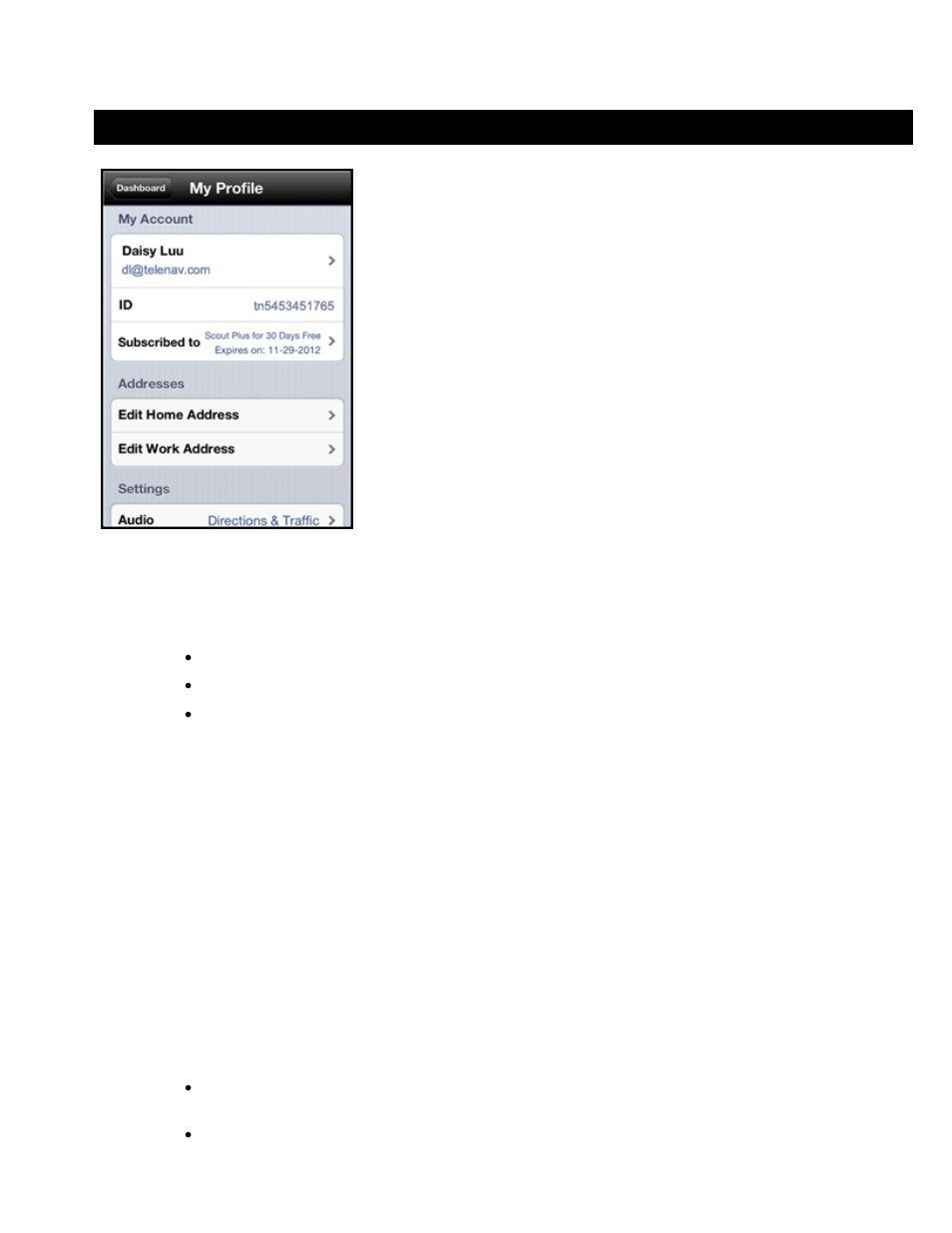 Dashboard My Profile

My Account

Daisy Luu
dl@telenav.com

ID tn5453451765

Subscribed to Scout Plus for 30 Days Free Expires on: 11-29-2012

Addresses

Edit Home Address

Edit Work Address

Settings

Audio Directions & Traffic